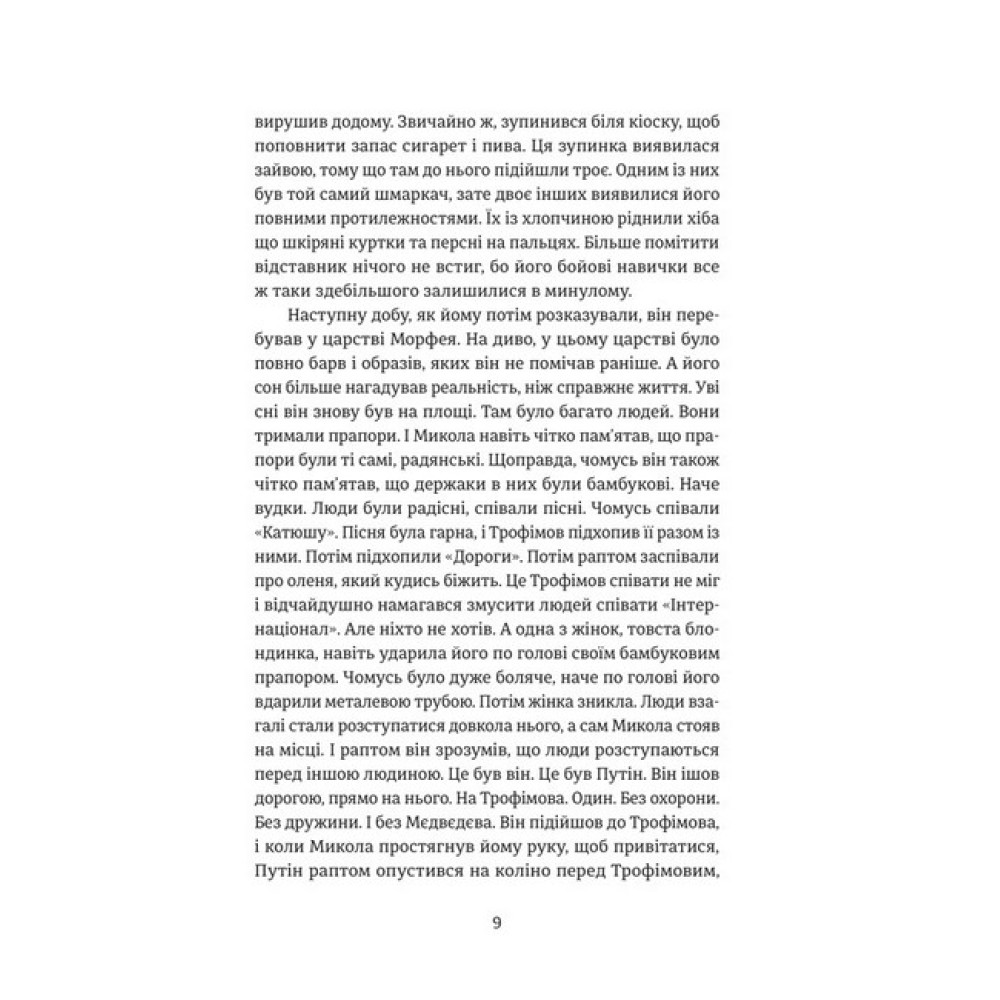 вирушив додому. Звичайно ж, зупинився біля кіоску, щоб поповнити запас сигарет і пива. Ця зупинка виявилася зайвою, тому що там до нього підійшли троє. Одним із них був той самий шмаркач, зате двоє інших виявилися його повними протилежностями. Їх із хлопчиною ріднили хіба що шкіряні куртки та персні на пальцях. Більше помітити відставник нічого не встиг, бо його бойові навички все ж таки здебільшого залишилися в минулому.

Наступну добу, як йому потім розказували, він перебував у царстві Морфея. На диво, у цьому царстві було повно барв і образів, яких він не помічав раніше. А його сон більше нагадував реальність, ніж справжнє життя. Уві сні він знову був на площі. Там було багато людей. Вони тримали прапори. І Микола навіть чітко пам'ятав, що прапори були ті самі, радянські. Щоправда, чомусь він також чітко пам'ятав, що держаки в них були бамбукові. Наче вудки. Люди були радісні, співали пісні. Чомусь співали «Катюшу». Пісня була гарна, і Трофімов підхопив її разом із ними. Потім підхопили «Дороги». Потім раптом заспівали про оленя, який кудись біжить. Це Трофімов співати не міг і відчайдушно намагався змусити людей співати «Інтернаціонал». Але ніхто не хотів. А одна з жінок, товста блондинка, навіть ударила його по голові своїм бамбуковим прапором. Чомусь було дуже боляче, наче по голові його вдарили металевою трубою. Потім жінка зникла. Люди взагалі стали розступатися довкола нього, а сам Микола стояв на місці. І раптом він зрозумів, що люди розступаються перед іншою людиною. Це був він. Це був Путін. Він ішов дорогою, прямо на нього. На Трофімова. Один. Без охорони. Без дружини. І без Мєдвєдєва. Він підійшов до Трофімова, і коли Микола простягнув йому руку, щоб привітатися, Путін раптом опустився на коліно перед Трофімовим,

9